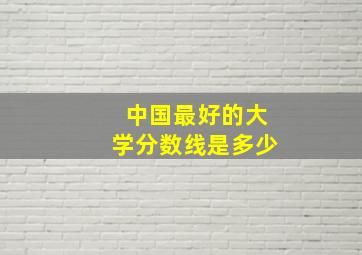 中国最好的大学分数线是多少